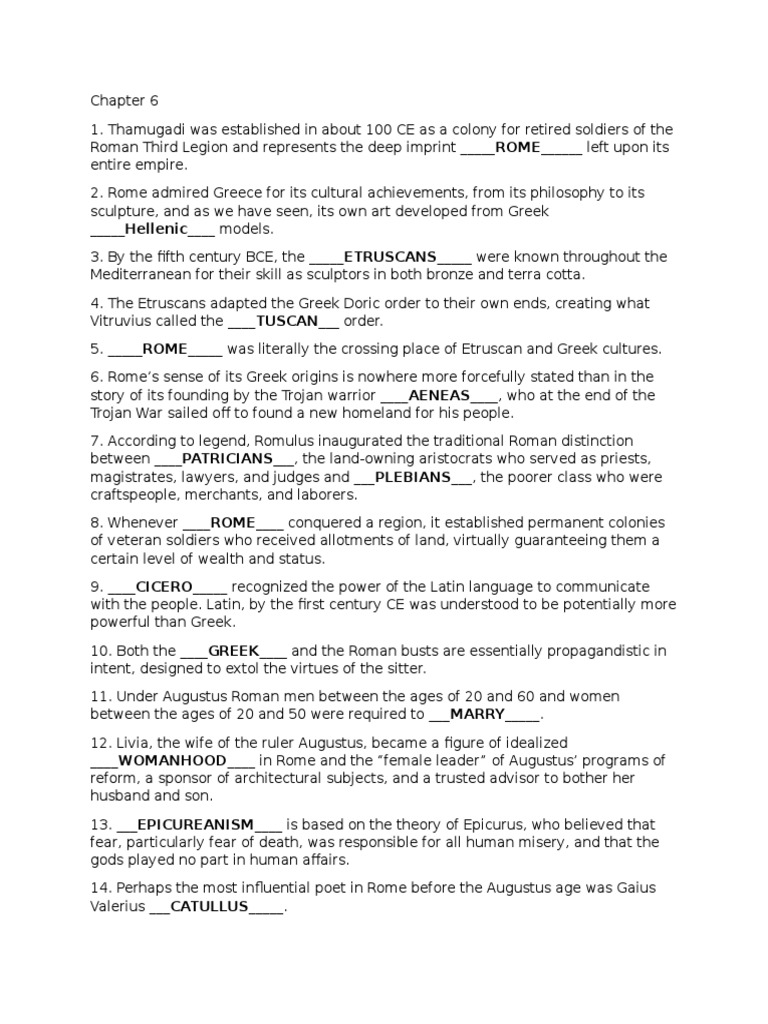 Chapter 6

1. Thamugadi was established in about 100 CE as a colony for retired soldiers of the Roman Third Legion and represents the deep imprint _____ROME______ left upon its entire empire.

2. Rome admired Greece for its cultural achievements, from its philosophy to its sculpture, and as we have seen, its own art developed from Greek _____Hellenic____ models.

3. By the fifth century BCE, the _____ETRUSCANS_____ were known throughout the Mediterranean for their skill as sculptors in both bronze and terra cotta.

4. The Etruscans adapted the Greek Doric order to their own ends, creating what Vitruvius called the ____TUSCAN___ order.

5. _____ROME_____ was literally the crossing place of Etruscan and Greek cultures.

6. Rome's sense of its Greek origins is nowhere more forcefully stated than in the story of its founding by the Trojan warrior ____AENEAS____, who at the end of the Trojan War sailed off to found a new homeland for his people.

7. According to legend, Romulus inaugurated the traditional Roman distinction between ____PATRICIANS___, the land-owning aristocrats who served as priests, magistrates, lawyers, and judges and ___PLEBIANS___, the poorer class who were craftspeople, merchants, and laborers.

8. Whenever ____ROME____ conquered a region, it established permanent colonies of veteran soldiers who received allotments of land, virtually guaranteeing them a certain level of wealth and status.

9. ____CICERO_____ recognized the power of the Latin language to communicate with the people. Latin, by the first century CE was understood to be potentially more powerful than Greek.

10. Both the ____GREEK____ and the Roman busts are essentially propagandistic in intent, designed to extol the virtues of the sitter.

11. Under Augustus Roman men between the ages of 20 and 60 and women between the ages of 20 and 50 were required to ___MARRY_____.

12. Livia, the wife of the ruler Augustus, became a figure of idealized ____WOMANHOOD____ in Rome and the "female leader" of Augustus' programs of reform, a sponsor of architectural subjects, and a trusted advisor to bother her husband and son.

13. ___EPICUREANISM____ is based on the theory of Epicurus, who believed that fear, particularly fear of death, was responsible for all human misery, and that the gods played no part in human affairs.

14. Perhaps the most influential poet in Rome before the Augustus age was Gaius Valerius ___CATULLUS_____.